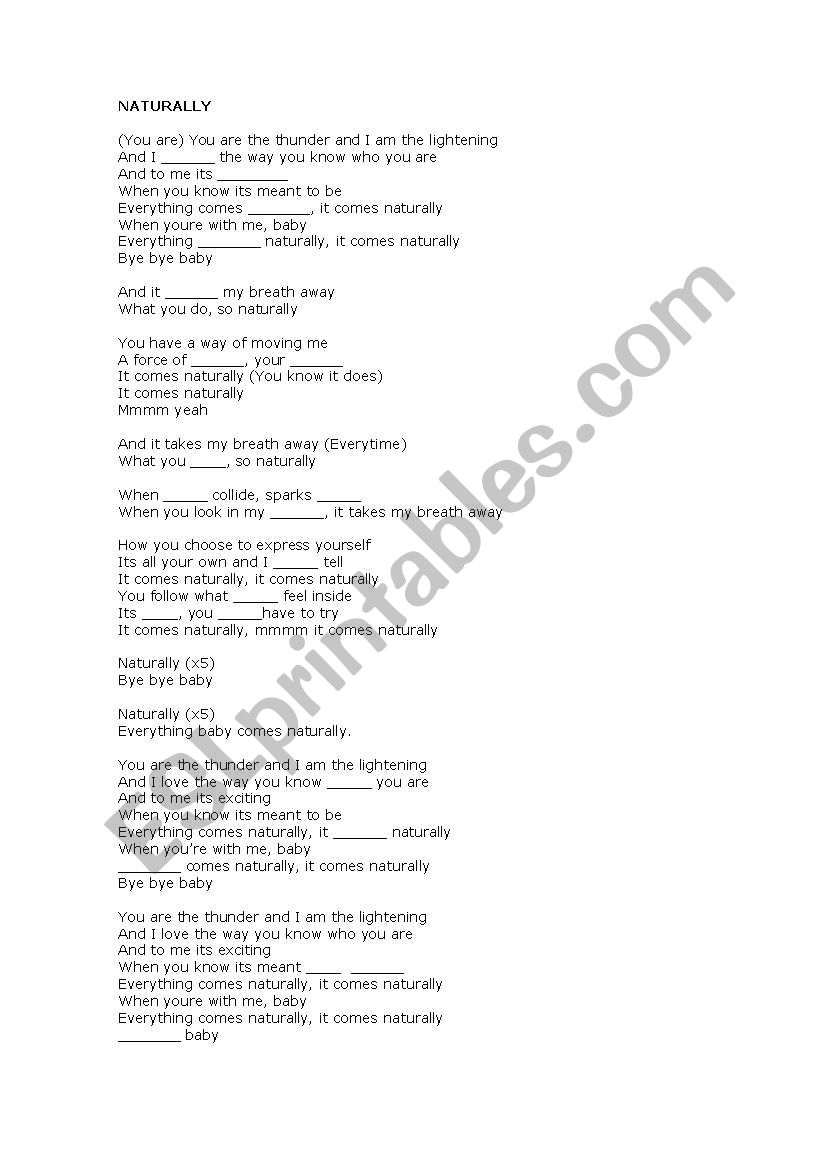 NATURALLY

(You are) You are the thunder and I am the lightening
And I ____ the way you know who you are
And to me its ____
When you know its meant to be
Everything comes ____, it comes naturally
When youre with me, baby
Everything ____ naturally, it comes naturally
Bye bye baby

And it ____ my breath away
What you do, so naturally

You have a way of moving me
A force of ____, your ____
It comes naturally (You know it does)
It comes naturally
Mmmm yeah

And it takes my breath away (Everytime)
What you ____, so naturally

When ____ collide, sparks ____
When you look in my ____, it takes my breath away

How you choose to express yourself
Its all your own and I ____ tell
It comes naturally, it comes naturally
You follow what ____ feel inside
Its ____, you ____have to try
It comes naturally, mmmm it comes naturally

Naturally (x5)
Bye bye baby

Naturally (x5)
Everything baby comes naturally.

You are the thunder and I am the lightening
And I love the way you know ____ you are
And to me its exciting
When you know its meant to be
Everything comes naturally, it ____ naturally
When you're with me, baby
____ comes naturally, it comes naturally
Bye bye baby

You are the thunder and I am the lightening
And I love the way you know who you are
And to me its exciting
When you know its meant ____ ____
Everything comes naturally, it comes naturally
When youre with me, baby
Everything comes naturally, it comes naturally
____ baby

ESLprintables.com